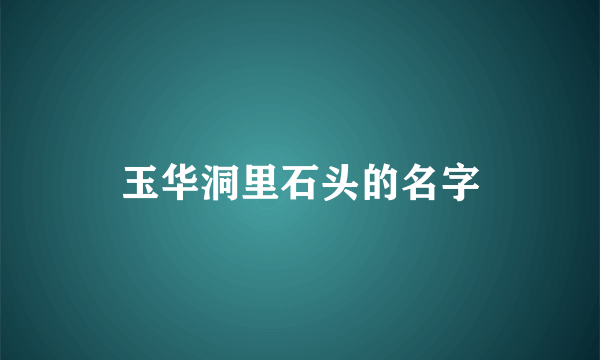 玉华洞里石头的名字